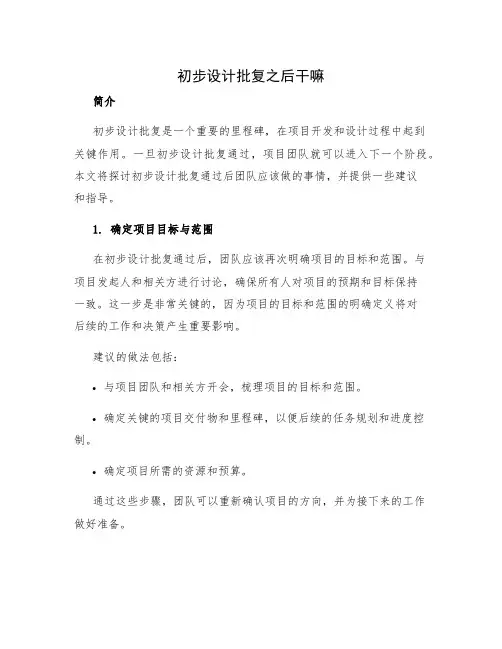 初步设计批复之后干嘛

简介

初步设计批复是一个重要的里程碑，在项目开发和设计过程中起到关键作用。一旦初步设计批复通过，项目团队就可以进入下一个阶段。本文将探讨初步设计批复通过后团队应该做的事情，并提供一些建议和指导。

1. 确定项目目标与范围

在初步设计批复通过后，团队应该再次明确项目的目标和范围。与项目发起人和相关方进行讨论，确保所有人对项目的预期和目标保持一致。这一步是非常关键的，因为项目的目标和范围的明确定义将对后续的工作和决策产生重要影响。

建议的做法包括：

• 与项目团队和相关方开会，梳理项目的目标和范围。

• 确定关键的项目交付物和里程碑，以便后续的任务规划和进度控制。

• 确定项目所需的资源和预算。

通过这些步骤，团队可以重新确认项目的方向，并为接下来的工作做好准备。